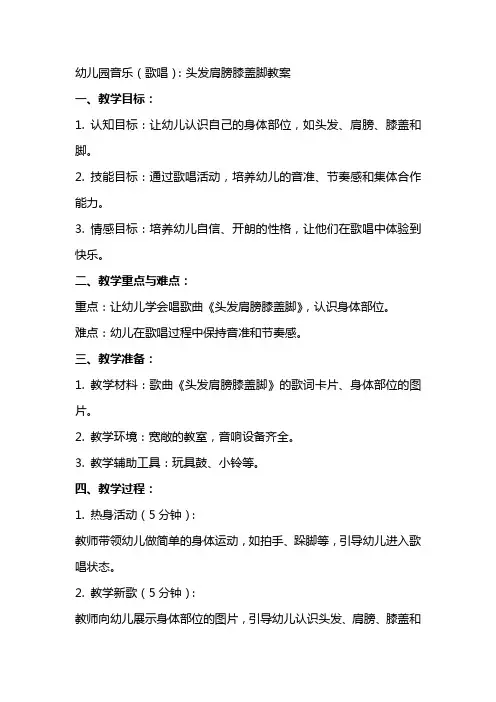 幼儿园音乐（歌唱）：头发肩膀膝盖脚教案

一、教学目标：

1. 认知目标：让幼儿认识自己的身体部位，如头发、肩膀、膝盖和脚。

2. 技能目标：通过歌唱活动，培养幼儿的音准、节奏感和集体合作能力。

3. 情感目标：培养幼儿自信、开朗的性格，让他们在歌唱中体验到快乐。

二、教学重点与难点：

重点：让幼儿学会唱歌曲《头发肩膀膝盖脚》，认识身体部位。

难点：幼儿在歌唱过程中保持音准和节奏感。

三、教学准备：

1. 教学材料：歌曲《头发肩膀膝盖脚》的歌词卡片、身体部位的图片。

2. 教学环境：宽敞的教室，音响设备齐全。

3. 教学辅助工具：玩具鼓、小铃等。

四、教学过程：

1. 热身活动（5分钟）：

教师带领幼儿做简单的身体运动，如拍手、跺脚等，引导幼儿进入歌唱状态。

2. 教学新歌（5分钟）：

教师向幼儿展示身体部位的图片，引导幼儿认识头发、肩膀、膝盖和